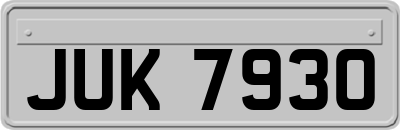 JUK 7930